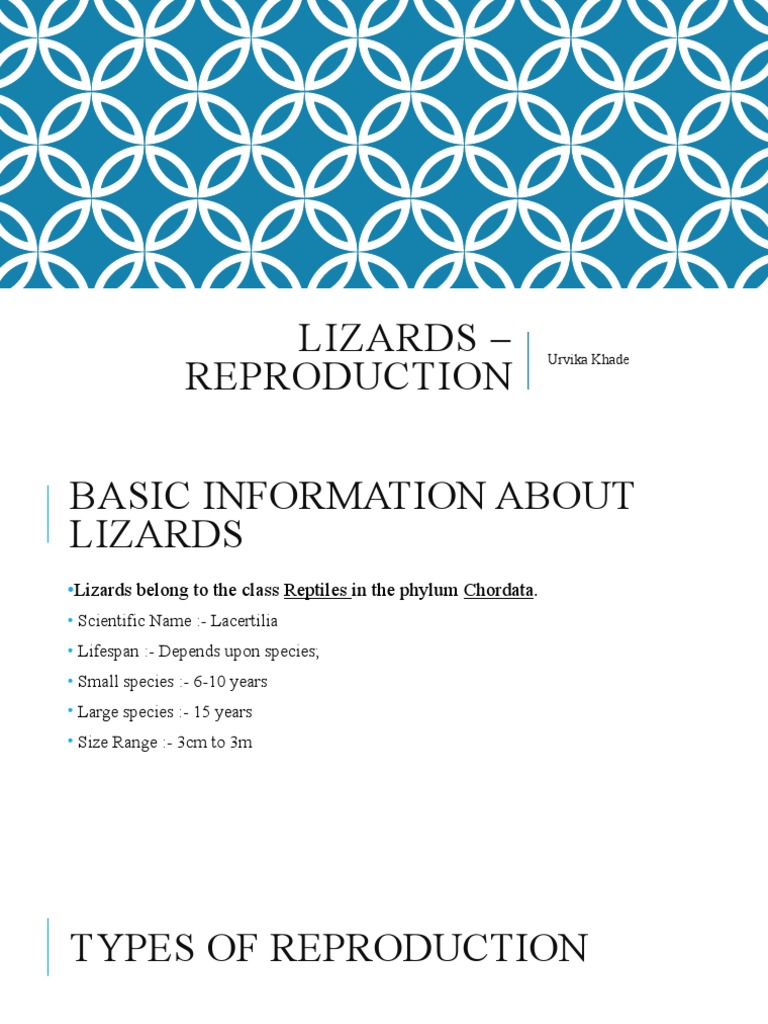 LIZARDS – REPRODUCTION

Urvika Khade

BASIC INFORMATION ABOUT LIZARDS

•Lizards belong to the class Reptiles in the phylum Chordata.
• Scientific Name :- Lacertilia
• Lifespan :- Depends upon species;
• Small species :- 6-10 years
• Large species :- 15 years
• Size Range :- 3cm to 3m

TYPES OF REPRODUCTION